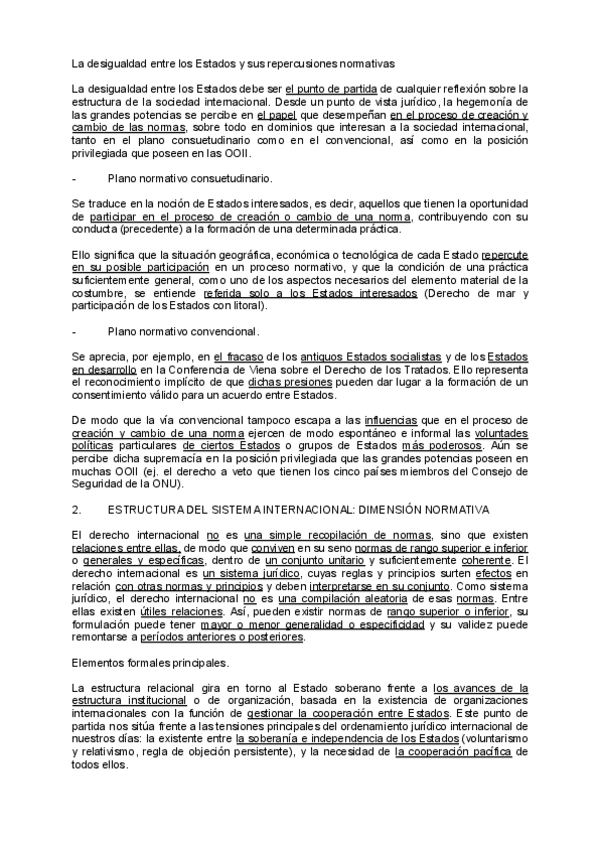 La desigualdad entre los Estados y sus repercusiones normativas

La desigualdad entre los Estados debe ser el punto de partida de cualquier reflexión sobre la estructura de la sociedad internacional. Desde un punto de vista jurídico, la hegemonía de las grandes potencias se percibe en el papel que desempeñan en el proceso de creación y cambio de las normas, sobre todo en dominios que interesan a la sociedad internacional, tanto en el plano consuetudinario como en el convencional, así como en la posición privilegiada que poseen en las OOII.

- Plano normativo consuetudinario.

Se traduce en la noción de Estados interesados, es decir, aquellos que tienen la oportunidad de participar en el proceso de creación o cambio de una norma, contribuyendo con su conducta (precedente) a la formación de una determinada práctica.

Ello significa que la situación geográfica, económica o tecnológica de cada Estado repercute en su posible participación en un proceso normativo, y que la condición de una práctica suficientemente general, como uno de los aspectos necesarios del elemento material de la costumbre, se entiende referida solo a los Estados interesados (Derecho de mar y participación de los Estados con litoral).

- Plano normativo convencional.

Se aprecia, por ejemplo, en el fracaso de los antiguos Estados socialistas y de los Estados en desarrollo en la Conferencia de Viena sobre el Derecho de los Tratados. Ello representa el reconocimiento implícito de que dichas presiones pueden dar lugar a la formación de un consentimiento válido para un acuerdo entre Estados.

De modo que la vía convencional tampoco escapa a las influencias que en el proceso de creación y cambio de una norma ejercen de modo espontáneo e informal las voluntades políticas particulares de ciertos Estados o grupos de Estados más poderosos. Aún se percibe dicha supremacía en la posición privilegiada que las grandes potencias poseen en muchas OOII (ej. el derecho a veto que tienen los cinco países miembros del Consejo de Seguridad de la ONU).

2. ESTRUCTURA DEL SISTEMA INTERNACIONAL: DIMENSIÓN NORMATIVA

El derecho internacional no es una simple recopilación de normas, sino que existen relaciones entre ellas, de modo que conviven en su seno normas de rango superior e inferior o generales y específicas, dentro de un conjunto unitario y suficientemente coherente. El derecho internacional es un sistema jurídico, cuyas reglas y principios surten efectos en relación con otras normas y principios y deben interpretarse en su conjunto. Como sistema jurídico, el derecho internacional no es una compilación aleatoria de esas normas. Entre ellas existen útiles relaciones. Así, pueden existir normas de rango superior o inferior, su formulación puede tener mayor o menor generalidad o especificidad y su validez puede remontarse a períodos anteriores o posteriores.

Elementos formales principales.

La estructura relacional gira en torno al Estado soberano frente a los avances de la estructura institucional o de organización, basada en la existencia de organizaciones internacionales con la función de gestionar la cooperación entre Estados. Este punto de partida nos sitúa frente a las tensiones principales del ordenamiento jurídico internacional de nuestros días: la existente entre la soberanía e independencia de los Estados (voluntarismo y relativismo, regla de objeción persistente), y la necesidad de la cooperación pacífica de todos ellos.